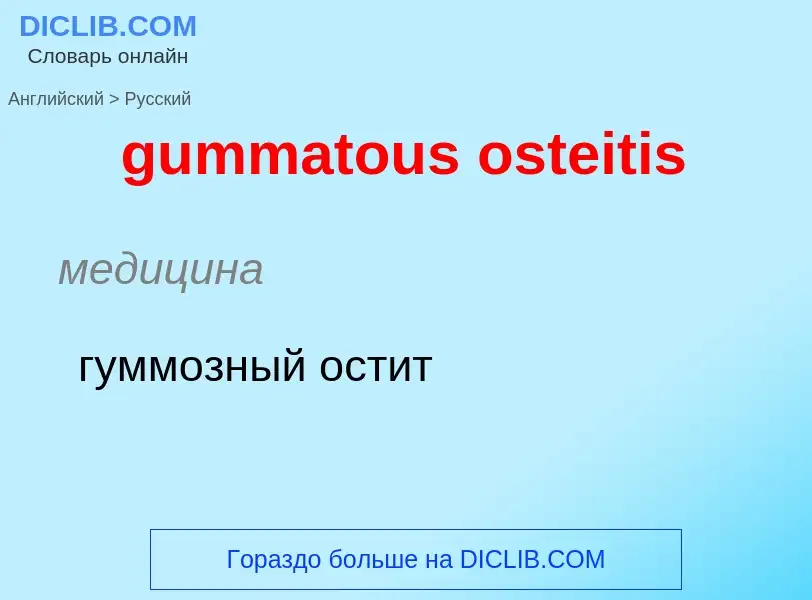 DICLIB.COM
Словарь онлайн

Английский > Русский

gummatous osteitis

медицина

гуммозный остит

Гораздо больше на DICLIB.COM